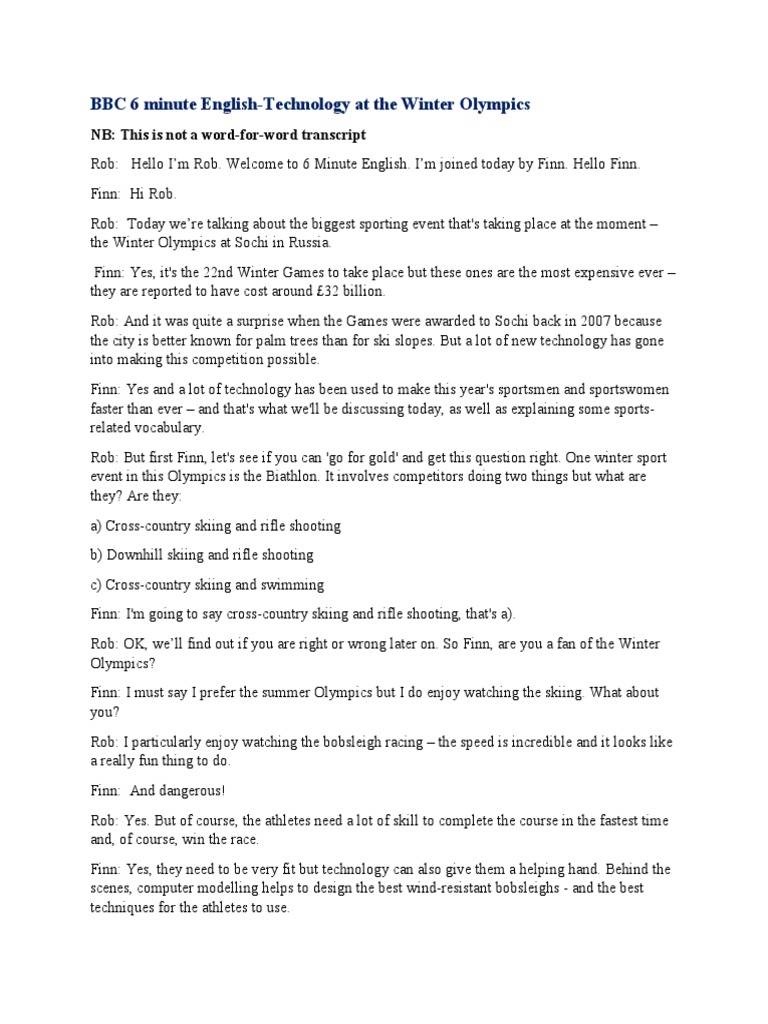 BBC 6 minute English-Technology at the Winter Olympics

NB: This is not a word-for-word transcript

Rob: Hello I'm Rob. Welcome to 6 Minute English. I'm joined today by Finn. Hello Finn.

Finn: Hi Rob.

Rob: Today we're talking about the biggest sporting event that's taking place at the moment – the Winter Olympics at Sochi in Russia.

Finn: Yes, it's the 22nd Winter Games to take place but these ones are the most expensive ever – they are reported to have cost around £32 billion.

Rob: And it was quite a surprise when the Games were awarded to Sochi back in 2007 because the city is better known for palm trees than for ski slopes. But a lot of new technology has gone into making this competition possible.

Finn: Yes and a lot of technology has been used to make this year's sportsmen and sportswomen faster than ever – and that's what we'll be discussing today, as well as explaining some sports-related vocabulary.

Rob: But first Finn, let's see if you can 'go for gold' and get this question right. One winter sport event in this Olympics is the Biathlon. It involves competitors doing two things but what are they? Are they:

a) Cross-country skiing and rifle shooting

b) Downhill skiing and rifle shooting

c) Cross-country skiing and swimming

Finn: I'm going to say cross-country skiing and rifle shooting, that's a).

Rob: OK, we'll find out if you are right or wrong later on. So Finn, are you a fan of the Winter Olympics?

Finn: I must say I prefer the summer Olympics but I do enjoy watching the skiing. What about you?

Rob: I particularly enjoy watching the bobsleigh racing – the speed is incredible and it looks like a really fun thing to do.

Finn: And dangerous!

Rob: Yes. But of course, the athletes need a lot of skill to complete the course in the fastest time and, of course, win the race.

Finn: Yes, they need to be very fit but technology can also give them a helping hand. Behind the scenes, computer modelling helps to design the best wind-resistant bobsleighs - and the best techniques for the athletes to use.